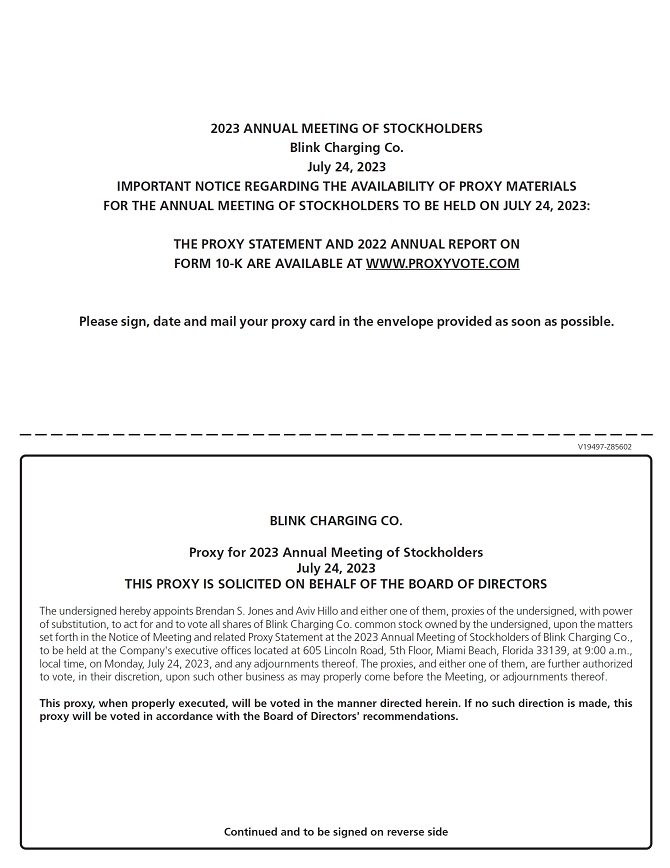 2023 ANNUAL MEETING OF STOCKHOLDERS
Blink Charging Co.
July 24, 2023
IMPORTANT NOTICE REGARDING THE AVAILABILITY OF PROXY MATERIALS
FOR THE ANNUAL MEETING OF STOCKHOLDERS TO BE HELD ON JULY 24, 2023:

THE PROXY STATEMENT AND 2022 ANNUAL REPORT ON
FORM 10-K ARE AVAILABLE AT WWW.PROXYVOTE.COM

Please sign, date and mail your proxy card in the envelope provided as soon as possible.

V19497-Z85602

BLINK CHARGING CO.

Proxy for 2023 Annual Meeting of Stockholders
July 24, 2023
THIS PROXY IS SOLICITED ON BEHALF OF THE BOARD OF DIRECTORS

The undersigned hereby appoints Brendan S. Jones and Aviv Hillo and either one of them, proxies of the undersigned, with power of substitution, to act for and to vote all shares of Blink Charging Co. common stock owned by the undersigned, upon the matters set forth in the Notice of Meeting and related Proxy Statement at the 2023 Annual Meeting of Stockholders of Blink Charging Co., to be held at the Company's executive offices located at 605 Lincoln Road, 5th Floor, Miami Beach, Florida 33139, at 9:00 a.m., local time, on Monday, July 24, 2023, and any adjournments thereof. The proxies, and either one of them, are further authorized to vote, in their discretion, upon such other business as may properly come before the Meeting, or adjournments thereof.

This proxy, when properly executed, will be voted in the manner directed herein. If no such direction is made, this proxy will be voted in accordance with the Board of Directors' recommendations.

Continued and to be signed on reverse side